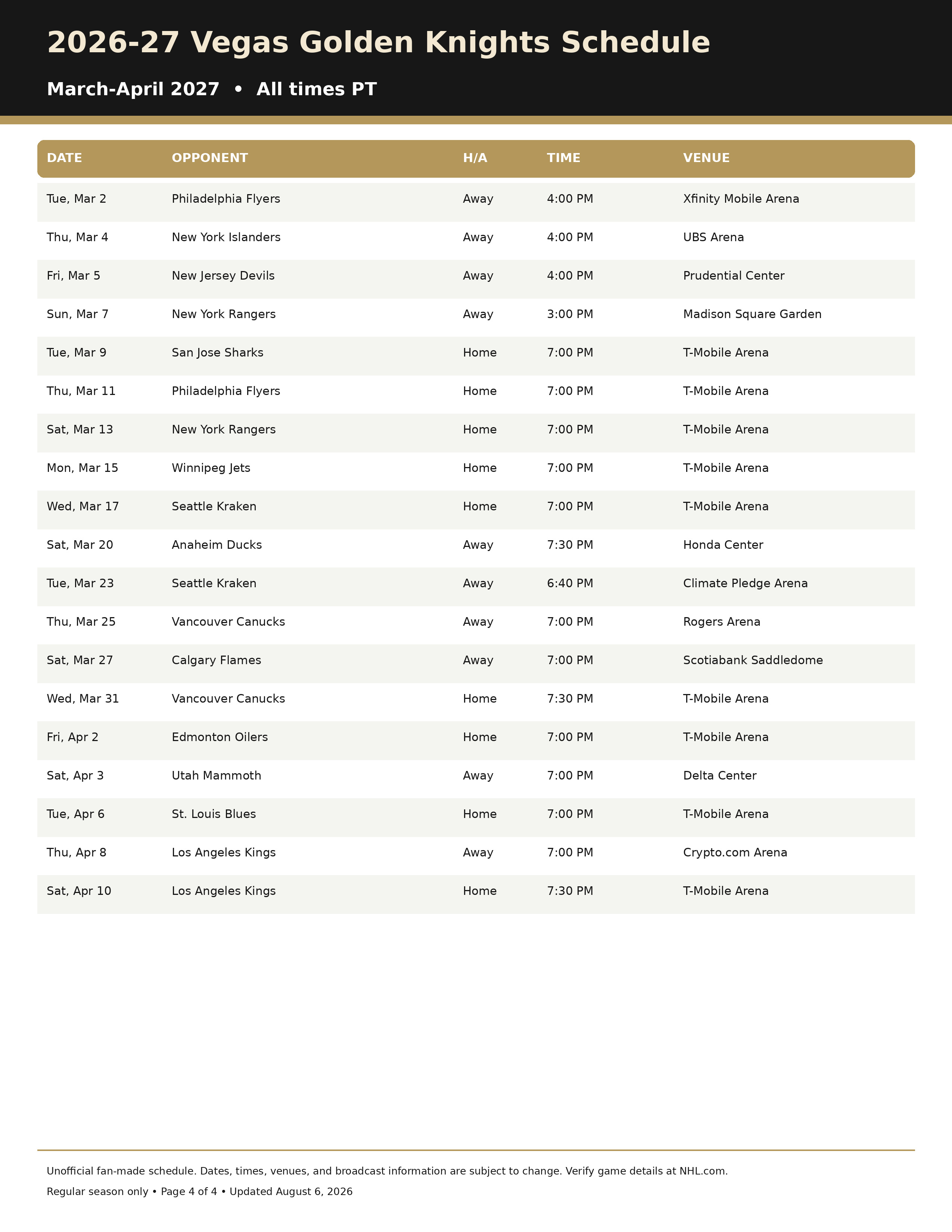 2026-27 Vegas Golden Knights Schedule

March-April 2027 • All times PT

| DATE | OPPONENT | H/A | TIME | VENUE |
|---|---|---|---|---|
| Tue, Mar 2 | Philadelphia Flyers | Away | 4:00 PM | Xfinity Mobile Arena |
| Thu, Mar 4 | New York Islanders | Away | 4:00 PM | UBS Arena |
| Fri, Mar 5 | New Jersey Devils | Away | 4:00 PM | Prudential Center |
| Sun, Mar 7 | New York Rangers | Away | 3:00 PM | Madison Square Garden |
| Tue, Mar 9 | San Jose Sharks | Home | 7:00 PM | T-Mobile Arena |
| Thu, Mar 11 | Philadelphia Flyers | Home | 7:00 PM | T-Mobile Arena |
| Sat, Mar 13 | New York Rangers | Home | 7:00 PM | T-Mobile Arena |
| Mon, Mar 15 | Winnipeg Jets | Home | 7:00 PM | T-Mobile Arena |
| Wed, Mar 17 | Seattle Kraken | Home | 7:00 PM | T-Mobile Arena |
| Sat, Mar 20 | Anaheim Ducks | Away | 7:30 PM | Honda Center |
| Tue, Mar 23 | Seattle Kraken | Away | 6:40 PM | Climate Pledge Arena |
| Thu, Mar 25 | Vancouver Canucks | Away | 7:00 PM | Rogers Arena |
| Sat, Mar 27 | Calgary Flames | Away | 7:00 PM | Scotiabank Saddledome |
| Wed, Mar 31 | Vancouver Canucks | Home | 7:30 PM | T-Mobile Arena |
| Fri, Apr 2 | Edmonton Oilers | Home | 7:00 PM | T-Mobile Arena |
| Sat, Apr 3 | Utah Mammoth | Away | 7:00 PM | Delta Center |
| Tue, Apr 6 | St. Louis Blues | Home | 7:00 PM | T-Mobile Arena |
| Thu, Apr 8 | Los Angeles Kings | Away | 7:00 PM | Crypto.com Arena |
| Sat, Apr 10 | Los Angeles Kings | Home | 7:30 PM | T-Mobile Arena |

Unofficial fan-made schedule. Dates, times, venues, and broadcast information are subject to change. Verify game details at NHL.com.

Regular season only • Page 4 of 4 • Updated August 6, 2026